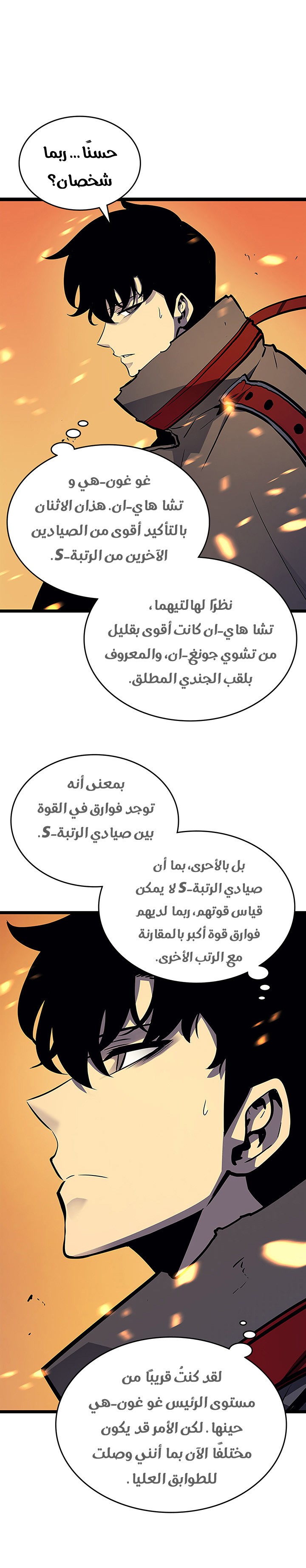 حسنًا... ربما شخصان؟

غو غون-هي و تشا هاي-ان. هذان الاثنان بالتأكيد أقوى من الصيادين الآخرين من الرتبة-S.

نظرًا لهالتيهما، تشا هاي-ان كانت أقوى بقليل من تشوي جونغ-ان، والمعروف بلقب الجندي المطلق.

بمعنى أنه توجد فوارق في القوة بين صيادي الرتبة-S.

بل بالأحرى، بما أن صيادي الرتبة-S لا يمكن قياس قوتهم، ربما لديهم فوارق قوة أكبر بالمقارنة مع الرتب الأخرى.

لقد كنتُ قريبًا من مستوى الرئيس غو غون-هي حينها. لكن الأمر قد يكون مختلفًا الآن بما أنني وصلت للطوابق العليا.